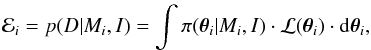 $\mathcal{E}_i = p(D|M_i, I) = \int \pi(\boldsymbol{\theta}_i|M_i, I) \cdot \mathcal{L}(\boldsymbol{\theta}_i) \cdot \mathrm{d}\boldsymbol{\theta}_i,$